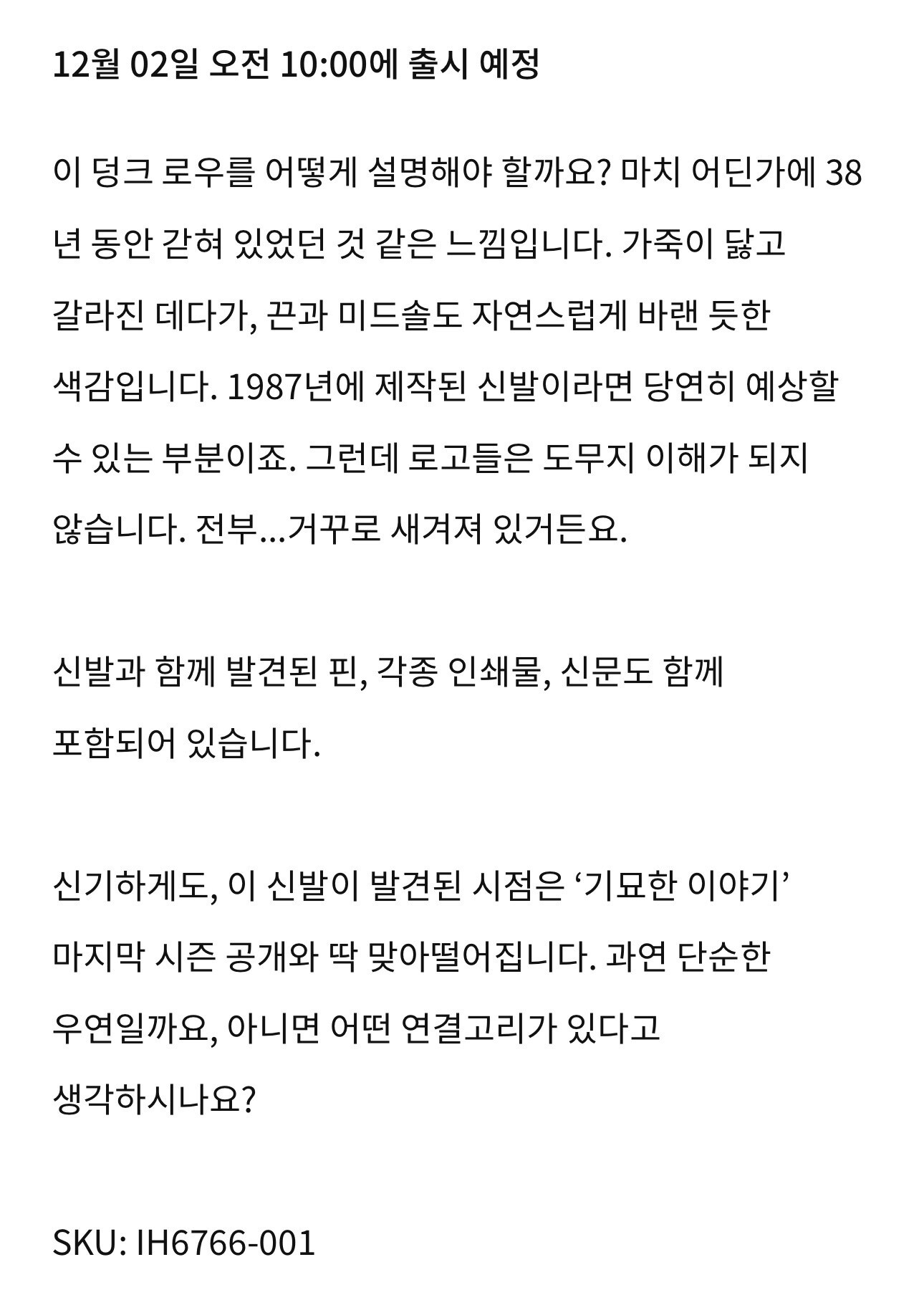 12월 02일 오전 10:00에 출시 예정

이 덩크 로우를 어떻게 설명해야 할까요? 마치 어딘가에 38년 동안 갇혀 있었던 것 같은 느낌입니다. 가죽이 닳고 갈라진 데다가, 끈과 미드솔도 자연스럽게 바랜 듯한 색감입니다. 1987년에 제작된 신발이라면 당연히 예상할 수 있는 부분이죠. 그런데 로고들은 도무지 이해가 되지 않습니다. 전부...거꾸로 새겨져 있거든요.

신발과 함께 발견된 핀, 각종 인쇄물, 신문도 함께 포함되어 있습니다.

신기하게도, 이 신발이 발견된 시점은 ‘기묘한 이야기’ 마지막 시즌 공개와 딱 맞아떨어집니다. 과연 단순한 우연일까요, 아니면 어떤 연결고리가 있다고 생각하시나요?

SKU: IH6766-001